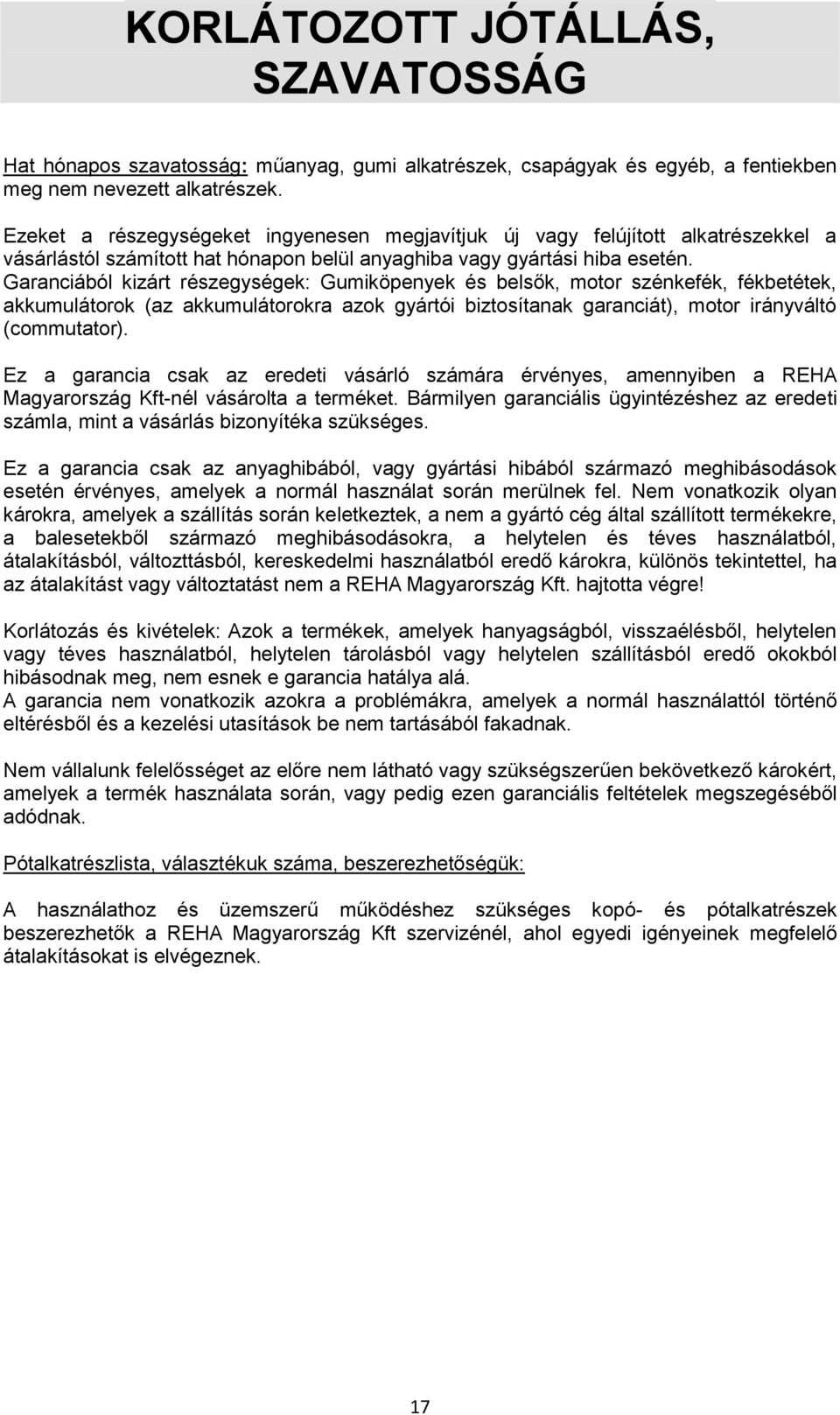 KORLÁTOZOTT JÓTÁLLÁS, SZAVATOSSÁG

Hat hónapos szavatosság: műanyag, gumi alkatrészek, csapágyak és egyéb, a fentiekben meg nem nevezett alkatrészek.

Ezeket a részegységeket ingyenesen megjavítjuk új vagy felújított alkatrészekkel a vásárlástól számított hat hónapon belül anyaghiba vagy gyártási hiba esetén.
Garanciából kizárt részegységek: Gumiköpenyek és belsők, motor szénkefék, fékbetétek, akkumulátorok (az akkumulátorokra azok gyártói biztosítanak garanciát), motor irányváltó (commutator).

Ez a garancia csak az eredeti vásárló számára érvényes, amennyiben a REHA Magyarország Kft-nél vásárolta a terméket. Bármilyen garanciális ügyintézéshez az eredeti számla, mint a vásárlás bizonyítéka szükséges.

Ez a garancia csak az anyaghibából, vagy gyártási hibából származó meghibásodások esetén érvényes, amelyek a normál használat során merülnek fel. Nem vonatkozik olyan károkra, amelyek a szállítás során keletkeztek, a nem a gyártó cég által szállított termékekre, a balesetekből származó meghibásodásokra, a helytelen és téves használatból, átalakításból, változttásból, kereskedelmi használatból eredő károkra, különös tekintettel, ha az átalakítást vagy változtatást nem a REHA Magyarország Kft. hajtotta végre!

Korlátozás és kivételek: Azok a termékek, amelyek hanyagságból, visszaélésből, helytelen vagy téves használatból, helytelen tárolásból vagy helytelen szállításból eredő okokból hibásodnak meg, nem esnek e garancia hatálya alá.
A garancia nem vonatkozik azokra a problémákra, amelyek a normál használattól történő eltérésből és a kezelési utasítások be nem tartásából fakadnak.

Nem vállalunk felelősséget az előre nem látható vagy szükségszerűen bekövetkező károkért, amelyek a termék használata során, vagy pedig ezen garanciális feltételek megszegéséből adódnak.

Pótalkatrészlista, választékuk száma, beszerezhetőségük:

A használathoz és üzemszerű működéshez szükséges kopó- és pótalkatrészek beszerezhetők a REHA Magyarország Kft szervizénél, ahol egyedi igényeinek megfelelő átalakításokat is elvégeznek.

17